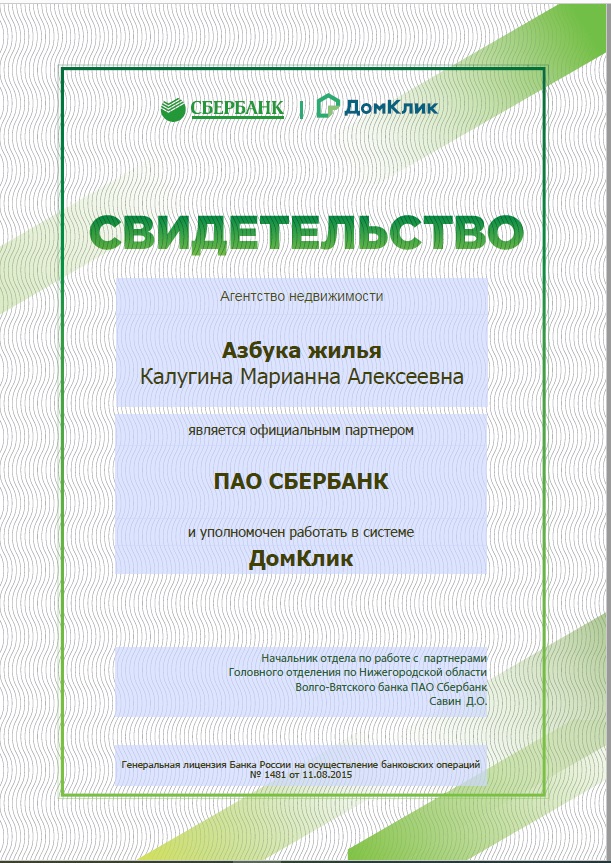 СБЕРБАНК | ДомКлик

СВИДЕТЕЛЬСТВО

Агентство недвижимости

Азбука жилья
Калугина Марианна Алексеевна

является официальным партнером

ПАО СБЕРБАНК

и уполномочен работать в системе
ДомКлик

Начальник отдела по работе с партнерами
Головного отделения по Нижегородской области
Волго-Вятского банка ПАО Сбербанк
Савин Д.О.

Генеральная лицензия Банка России на осуществление банковских операций
№ 1481 от 11.08.2015